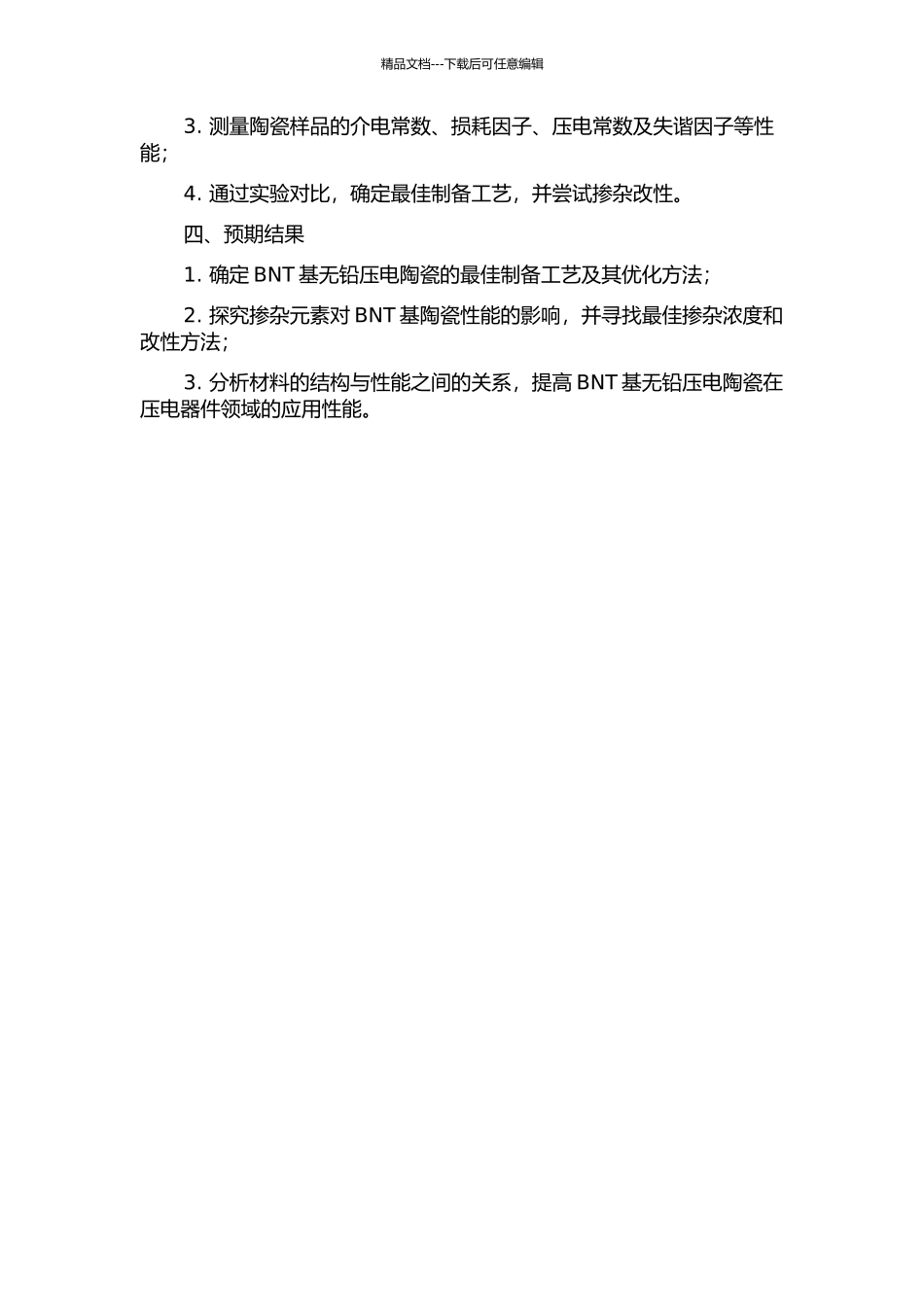 精品文档---下载后可任意编辑

3. 测量陶瓷样品的介电常数、损耗因子、压电常数及失谐因子等性能；

4. 通过实验对比，确定最佳制备工艺，并尝试掺杂改性。

四、预期结果

1. 确定 BNT 基无铅压电陶瓷的最佳制备工艺及其优化方法；

2. 探究掺杂元素对 BNT 基陶瓷性能的影响，并寻找最佳掺杂浓度和改性方法；

3. 分析材料的结构与性能之间的关系，提高 BNT 基无铅压电陶瓷在压电器件领域的应用性能。